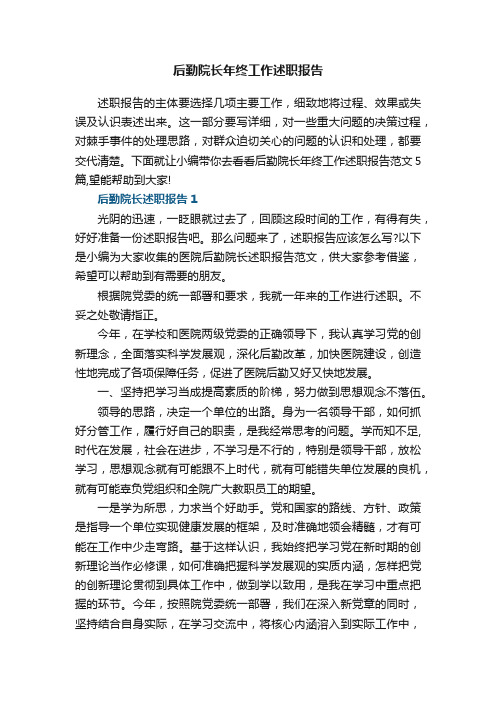 后勤院长年终工作述职报告

述职报告的主体要选择几项主要工作，细致地将过程、效果或失误及认识表述出来。这一部分要写详细，对一些重大问题的决策过程，对棘手事件的处理思路，对群众迫切关心的问题的认识和处理，都要交代清楚。下面就让小编带你去看看后勤院长年终工作述职报告范文5篇,望能帮助到大家!

后勤院长述职报告1

光阴的迅速，一眨眼就过去了，回顾这段时间的工作，有得有失，好好准备一份述职报告吧。那么问题来了，述职报告应该怎么写?以下是小编为大家收集的医院后勤院长述职报告范文，供大家参考借鉴，希望可以帮助到有需要的朋友。

根据院党委的统一部署和要求，我就一年来的工作进行述职。不妥之处敬请指正。

今年，在学校和医院两级党委的正确领导下，我认真学习党的创新理念，全面落实科学发展观，深化后勤改革，加快医院建设，创造性地完成了各项保障任务，促进了医院后勤又好又快地发展。

一、坚持把学习当成提高素质的阶梯，努力做到思想观念不落伍。

领导的思路，决定一个单位的出路。身为一名领导干部，如何抓好分管工作，履行好自己的职责，是我经常思考的问题。学而知不足，时代在发展，社会在进步，不学习是不行的，特别是领导干部，放松学习，思想观念就有可能跟不上时代，就有可能错失单位发展的良机，就有可能辜负党组织和全院广大教职员工的期望。

一是学为所思，力求当个好助手。党和国家的路线、方针、政策是指导一个单位实现健康发展的框架，及时准确地领会精髓，才有可能在工作中少走弯路。基于这样认识，我始终把学习党在新时期的创新理论当作必修课，如何准确把握科学发展观的实质内涵，怎样把党的创新理论贯彻到具体工作中，做到学以致用，是我在学习中重点把握的环节。今年，按照院党委统一部署，我们在深入新党章的同时，坚持结合自身实际，在学习交流中，将核心内涵溶入到实际工作中，